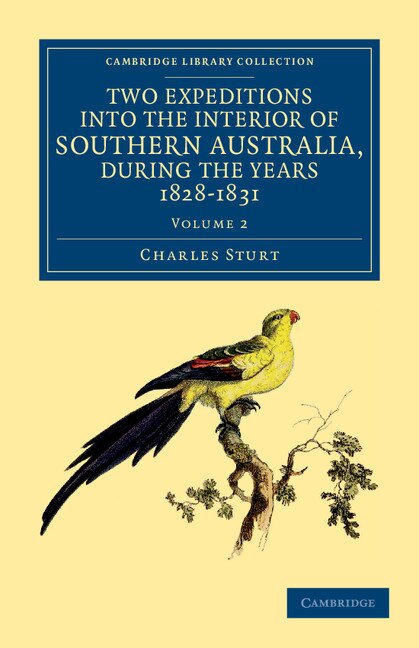 CAMBRIDGE LIBRARY COLLECTION

TWO EXPEDITIONS INTO THE INTERIOR OF SOUTHERN AUSTRALIA, DURING THE YEARS 1828-1831

VOLUME 2

CHARLES STURT

CAMBRIDGE